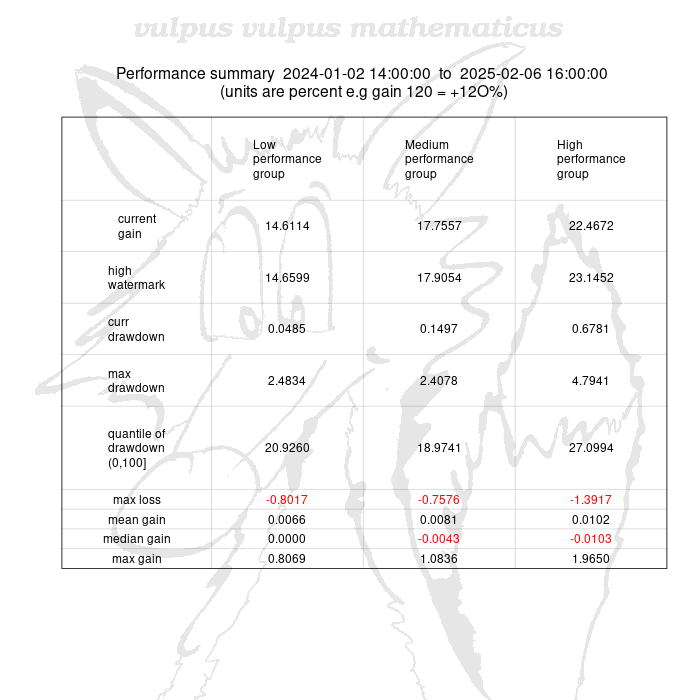 vulpus vulpus mathematicus

Performance summary 2024-01-02 14:00:00 to 2025-02-06 16:00:00
(units are percent e.g gain 120 = +12O%)

| | Low performance group | Medium performance group | High performance group |
|---|---|---|---|
| current gain | 14.6114 | 17.7557 | 22.4672 |
| high watermark | 14.6599 | 17.9054 | 23.1452 |
| curr drawdown | 0.0485 | 0.1497 | 0.6781 |
| max drawdown | 2.4834 | 2.4078 | 4.7941 |
| quantile of drawdown (0,100] | 20.9260 | 18.9741 | 27.0994 |
| max loss | -0.8017 | -0.7576 | -1.3917 |
| mean gain | 0.0066 | 0.0081 | 0.0102 |
| median gain | 0.0000 | -0.0043 | -0.0103 |
| max gain | 0.8069 | 1.0836 | 1.9650 |